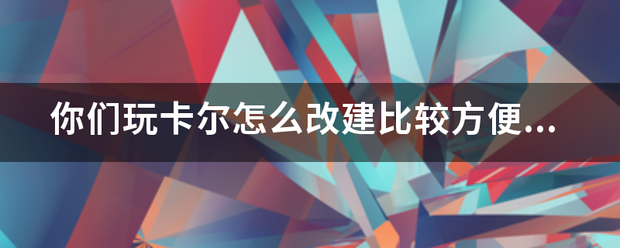 你们玩卡尔怎么改建比较方便...